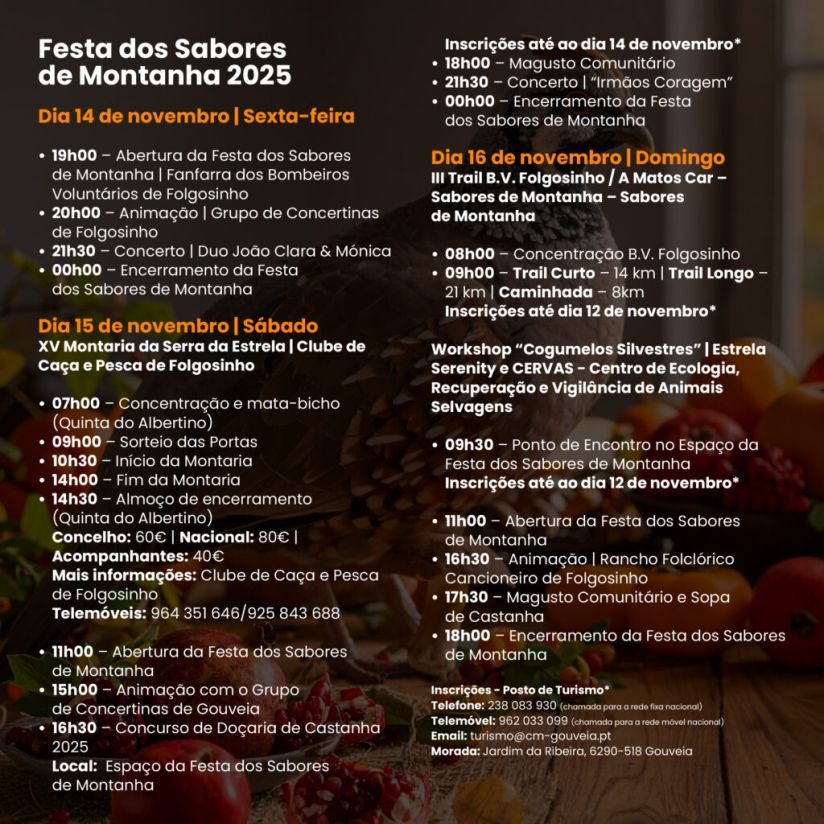 Festa dos Sabores de Montanha 2025

Dia 14 de novembro | Sexta-feira

• 19h00 – Abertura da Festa dos Sabores de Montanha | Fanfarra dos Bombeiros Voluntários de Folgosinho
• 20h00 – Animação | Grupo de Concertinas de Folgosinho
• 21h30 – Concerto | Duo João Clara & Mónica
• 00h00 – Encerramento da Festa dos Sabores de Montanha

Dia 15 de novembro | Sábado
XV Montaria da Serra da Estrela | Clube de Caça e Pesca de Folgosinho

• 07h00 – Concentração e mata-bicho (Quinta do Albertino)
• 09h00 – Sorteio das Portas
• 10h30 – Início da Montaria
• 14h00 – Fim da Montaria
• 14h30 – Almoço de encerramento (Quinta do Albertino)
Concelho: 60€ | Nacional: 80€ | Acompanhantes: 40€
Mais informações: Clube de Caça e Pesca de Folgosinho
Telemóveis: 964 351 646/925 843 688

• 11h00 – Abertura da Festa dos Sabores de Montanha
• 15h00 – Animação com o Grupo de Concertinas de Gouveia
• 16h30 – Concurso de Doçaria de Castanha 2025
Local: Espaço da Festa dos Sabores de Montanha

Inscrições até ao dia 14 de novembro*
• 18h00 – Magusto Comunitário
• 21h30 – Concerto | "Irmãos Coragem"
• 00h00 – Encerramento da Festa dos Sabores de Montanha

Dia 16 de novembro | Domingo
III Trail B.V. Folgosinho / A Matos Car – Sabores de Montanha – Sabores de Montanha

• 08h00 – Concentração B.V. Folgosinho
• 09h00 – Trail Curto – 14 km | Trail Longo – 21 km | Caminhada – 8km
Inscrições até dia 12 de novembro*

Workshop "Cogumelos Silvestres" | Estrela Serenity e CERVAS - Centro de Ecologia, Recuperação e Vigilância de Animais Selvagens

• 09h30 – Ponto de Encontro no Espaço da Festa dos Sabores de Montanha
Inscrições até ao dia 12 de novembro*

• 11h00 – Abertura da Festa dos Sabores de Montanha
• 16h30 – Animação | Rancho Folclórico Cancioneiro de Folgosinho
• 17h30 – Magusto Comunitário e Sopa de Castanha
• 18h00 – Encerramento da Festa dos Sabores de Montanha

Inscrições - Posto de Turismo*
Telefone: 238 083 930 (chamada para a rede fixa nacional)
Telemóvel: 962 033 099 (chamada para a rede móvel nacional)
Email: turismo@cm-gouveia.pt
Morada: Jardim da Ribeira, 6290-518 Gouveia